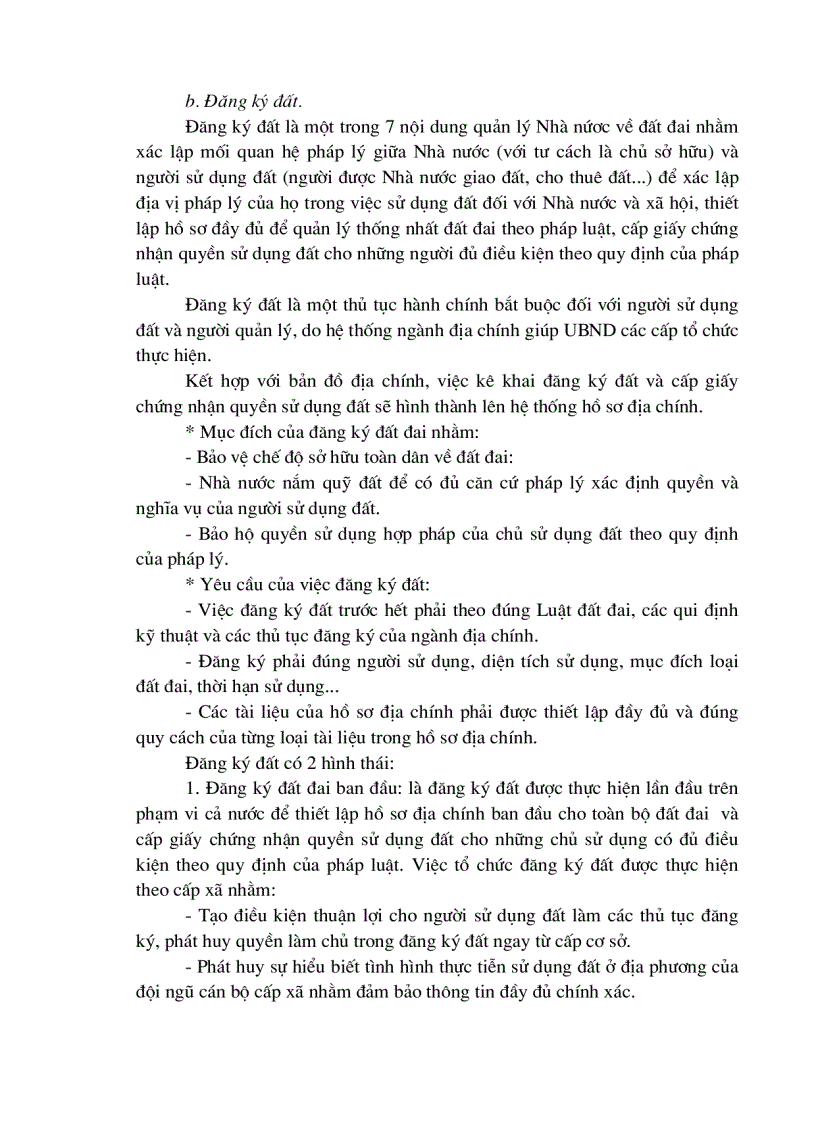 b. Đăng ký đất.

Đăng ký đất là một trong 7 nội dung quản lý Nhà nước về đất đai nhằm xác lập mối quan hệ pháp lý giữa Nhà nước (với tư cách là chủ sở hữu) và người sử dụng đất (người được Nhà nước giao đất, cho thuê đất...) để xác lập địa vị pháp lý của họ trong việc sử dụng đất đối với Nhà nước và xã hội, thiết lập hồ sơ đầy đủ để quản lý thống nhất đất đai theo pháp luật, cấp giấy chứng nhận quyền sử dụng đất cho những người đủ điều kiện theo quy định của pháp luật.

Đăng ký đất là một thủ tục hành chính bắt buộc đối với người sử dụng đất và người quản lý, do hệ thống ngành địa chính giúp UBND các cấp tổ chức thực hiện.

Kết hợp với bản đồ địa chính, việc kê khai đăng ký đất và cấp giấy chứng nhận quyền sử dụng đất sẽ hình thành lên hệ thống hồ sơ địa chính.

* Mục đích của đăng ký đất đai nhằm:

- Bảo vệ chế độ sở hữu toàn dân về đất đai:

- Nhà nước nắm quỹ đất để có đủ căn cứ pháp lý xác định quyền và nghĩa vụ của người sử dụng đất.

- Bảo hộ quyền sử dụng hợp pháp của chủ sử dụng đất theo quy định của pháp lý.

* Yêu cầu của việc đăng ký đất:

- Việc đăng ký đất trước hết phải theo đúng Luật đất đai, các qui định kỹ thuật và các thủ tục đăng ký của ngành địa chính.

- Đăng ký phải đúng người sử dụng, diện tích sử dụng, mục đích loại đất đai, thời hạn sử dụng...

- Các tài liệu của hồ sơ địa chính phải được thiết lập đầy đủ và đúng quy cách của từng loại tài liệu trong hồ sơ địa chính.

Đăng ký đất có 2 hình thái:

1. Đăng ký đất đai ban đầu: là đăng ký đất được thực hiện lần đầu trên phạm vi cả nước để thiết lập hồ sơ địa chính ban đầu cho toàn bộ đất đai và cấp giấy chứng nhận quyền sử dụng đất cho những chủ sử dụng có đủ điều kiện theo quy định của pháp luật. Việc tổ chức đăng ký đất được thực hiện theo cấp xã nhằm:

- Tạo điều kiện thuận lợi cho người sử dụng đất làm các thủ tục đăng ký, phát huy quyền làm chủ trong đăng ký đất ngay từ cấp cơ sở.

- Phát huy sự hiểu biết tình hình thực tiễn sử dụng đất ở địa phương của đội ngũ cán bộ cấp xã nhằm đảm bảo thông tin đầy đủ chính xác.